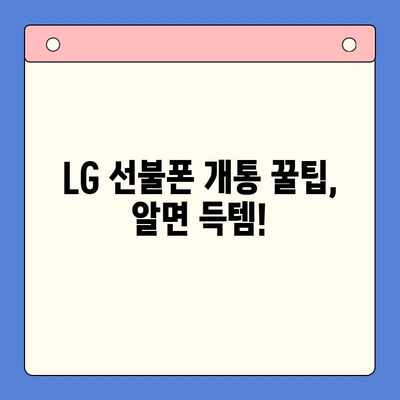 LG 선불폰 개통 꿀팁,
알면 득템!